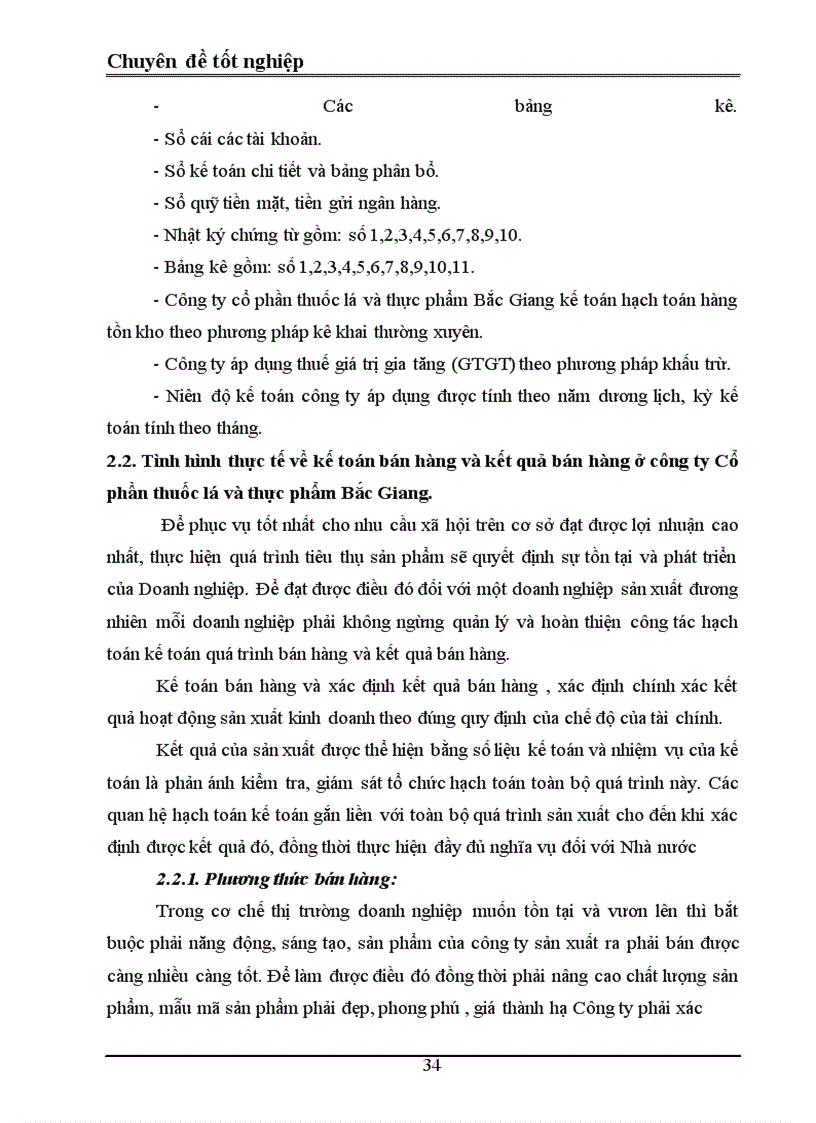 Chuyên đề tốt nghiệp

- Các bảng kê.

- Sổ cái các tài khoản.

- Sổ kế toán chi tiết và bảng phân bổ.

- Sổ quỹ tiền mặt, tiền gửi ngân hàng.

- Nhật ký chứng từ gồm: số 1,2,3,4,5,6,7,8,9,10.

- Bảng kê gồm: số 1,2,3,4,5,6,7,8,9,10,11.

- Công ty cổ phần thuốc lá và thực phẩm Bắc Giang kế toán hạch toán hàng tồn kho theo phương pháp kê khai thường xuyên.

- Công ty áp dụng thuế giá trị gia tăng (GTGT) theo phương pháp khấu trừ.

- Niên độ kế toán công ty áp dụng được tính theo năm dương lịch, kỳ kế toán tính theo tháng.

2.2. Tình hình thực tế về kế toán bán hàng và kết quả bán hàng ở công ty Cổ phần thuốc lá và thực phẩm Bắc Giang.

Để phục vụ tốt nhất cho nhu cầu xã hội trên cơ sở đạt được lợi nhuận cao nhất, thực hiện quá trình tiêu thụ sản phẩm sẽ quyết định sự tồn tại và phát triển của Doanh nghiệp. Để đạt được điều đó đối với một doanh nghiệp sản xuất đương nhiên mỗi doanh nghiệp phải không ngừng quản lý và hoàn thiện công tác hạch toán kế toán quá trình bán hàng và kết quả bán hàng.

Kế toán bán hàng và xác định kết quả bán hàng , xác định chính xác kết quả hoạt động sản xuất kinh doanh theo đúng quy định của chế độ của tài chính.

Kết quả của sản xuất được thể hiện bằng số liệu kế toán và nhiệm vụ của kế toán là phản ánh kiểm tra, giám sát tổ chức hạch toán toàn bộ quá trình này. Các quan hệ hạch toán kế toán gắn liền với toàn bộ quá trình sản xuất cho đến khi xác định được kết quả đó, đồng thời thực hiện đầy đủ nghĩa vụ đối với Nhà nước

2.2.1. Phương thức bán hàng:

Trong cơ chế thị trường doanh nghiệp muốn tồn tại và vươn lên thì bắt buộc phải năng động, sáng tạo, sản phẩm của công ty sản xuất ra phải bán được càng nhiều càng tốt. Để làm được điều đó đồng thời phải nâng cao chất lượng sản phẩm, mẫu mã sản phẩm phải đẹp, phong phú , giá thành hạ Công ty phải xác

34